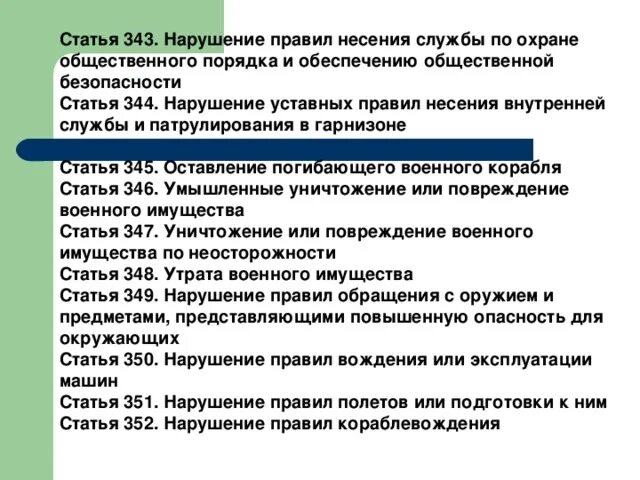 Статья 343. Нарушение правил несения службы по охране общественного порядка и обеспечению общественной безопасности

Статья 344. Нарушение уставных правил несения внутренней службы и патрулирования в гарнизоне

Статья 345. Оставление погибающего военного корабля

Статья 346. Умышленные уничтожение или повреждение военного имущества

Статья 347. Уничтожение или повреждение военного имущества по неосторожности

Статья 348. Утрата военного имущества

Статья 349. Нарушение правил обращения с оружием и предметами, представляющими повышенную опасность для окружающих

Статья 350. Нарушение правил вождения или эксплуатации машин

Статья 351. Нарушение правил полетов или подготовки к ним

Статья 352. Нарушение правил кораблевождения